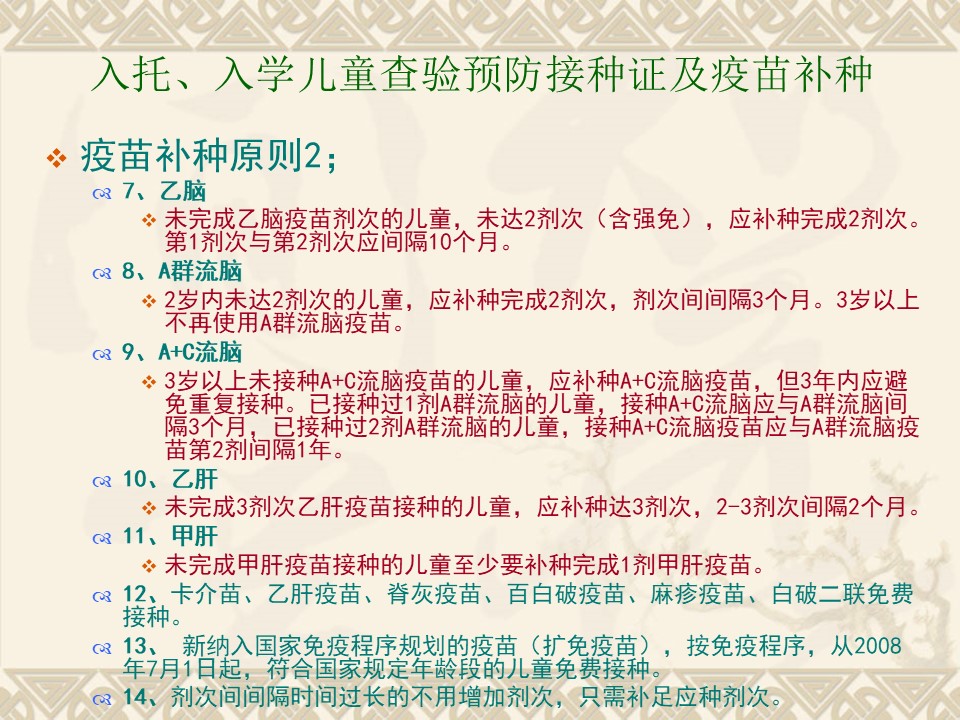 入托、入学儿童查验预防接种证及疫苗补种

疫苗补种原则2；

7、乙脑

未完成乙脑疫苗剂次的儿童，未达2剂次（含强免），应补种完成2剂次。第1剂次与第2剂次应间隔10个月。

8、A群流脑

2岁内未达2剂次的儿童，应补种完成2剂次，剂次间间隔3个月。3岁以上不再使用A群流脑疫苗。

9、A+C流脑

3岁以上未接种A+C流脑疫苗的儿童，应补种A+C流脑疫苗，但3年内应避免重复接种。已接种过1剂A群流脑的儿童，接种A+C流脑应与A群流脑间隔3个月，已接种过2剂A群流脑的儿童，接种A+C流脑疫苗应与A群流脑疫苗第2剂间隔1年。

10、乙肝

未完成3剂次乙肝疫苗接种的儿童，应补种达3剂次，2-3剂次间隔2个月。

11、甲肝

未完成甲肝疫苗接种的儿童至少要补种完成1剂甲肝疫苗。

12、卡介苗、乙肝疫苗、脊灰疫苗、百白破疫苗、麻疹疫苗、白破二联免费接种。

13、 新纳入国家免疫程序规划的疫苗（扩免疫苗），按免疫程序，从2008年7月1日起，符合国家规定年龄段的儿童免费接种。

14、剂次间间隔时间过长的不用增加剂次，只需补足应种剂次。